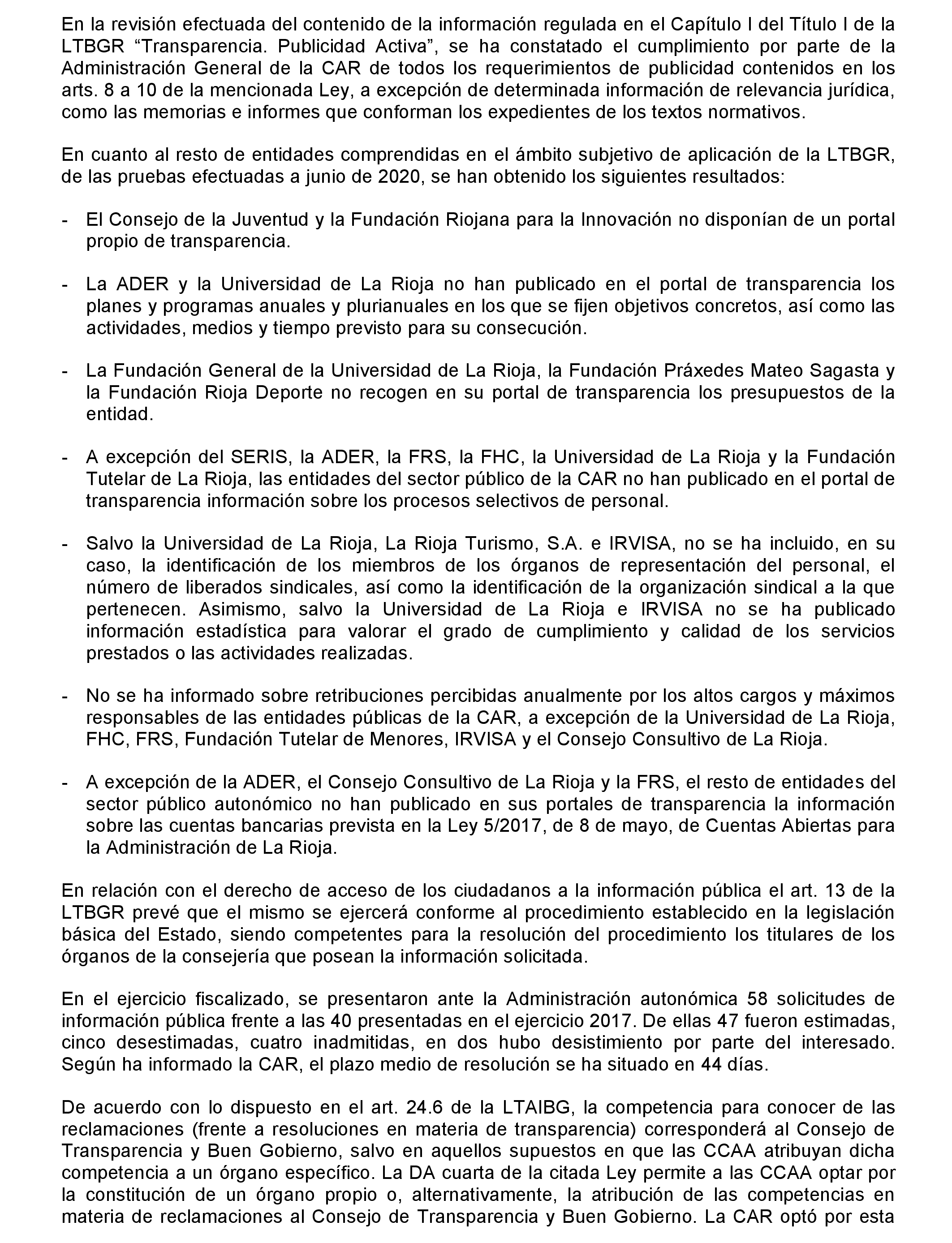 En la revisión efectuada del contenido de la información regulada en el Capítulo I del Título I de la LTBGR “Transparencia. Publicidad Activa”, se ha constatado el cumplimiento por parte de la Administración General de la CAR de todos los requerimientos de publicidad contenidos en los arts. 8 a 10 de la mencionada Ley, a excepción de determinada información de relevancia jurídica, como las memorias e informes que conforman los expedientes de los textos normativos.

En cuanto al resto de entidades comprendidas en el ámbito subjetivo de aplicación de la LTBGR, de las pruebas efectuadas a junio de 2020, se han obtenido los siguientes resultados:

- El Consejo de la Juventud y la Fundación Riojana para la Innovación no disponían de un portal propio de transparencia.

- La ADER y la Universidad de La Rioja no han publicado en el portal de transparencia los planes y programas anuales y plurianuales en los que se fijen objetivos concretos, así como las actividades, medios y tiempo previsto para su consecución.

- La Fundación General de la Universidad de La Rioja, la Fundación Práxedes Mateo Sagasta y la Fundación Rioja Deporte no recogen en su portal de transparencia los presupuestos de la entidad.

- A excepción del SERIS, la ADER, la FRS, la FHC, la Universidad de La Rioja y la Fundación Tutelar de La Rioja, las entidades del sector público de la CAR no han publicado en el portal de transparencia información sobre los procesos selectivos de personal.

- Salvo la Universidad de La Rioja, La Rioja Turismo, S.A. e IRVISA, no se ha incluido, en su caso, la identificación de los miembros de los órganos de representación del personal, el número de liberados sindicales, así como la identificación de la organización sindical a la que pertenecen. Asimismo, salvo la Universidad de La Rioja e IRVISA no se ha publicado información estadística para valorar el grado de cumplimiento y calidad de los servicios prestados o las actividades realizadas.

- No se ha informado sobre retribuciones percibidas anualmente por los altos cargos y máximos responsables de las entidades públicas de la CAR, a excepción de la Universidad de La Rioja, FHC, FRS, Fundación Tutelar de Menores, IRVISA y el Consejo Consultivo de La Rioja.

- A excepción de la ADER, el Consejo Consultivo de La Rioja y la FRS, el resto de entidades del sector público autonómico no han publicado en sus portales de transparencia la información sobre las cuentas bancarias prevista en la Ley 5/2017, de 8 de mayo, de Cuentas Abiertas para la Administración de La Rioja.

En relación con el derecho de acceso de los ciudadanos a la información pública el art. 13 de la LTBGR prevé que el mismo se ejercerá conforme al procedimiento establecido en la legislación básica del Estado, siendo competentes para la resolución del procedimiento los titulares de los órganos de la consejería que posean la información solicitada.

En el ejercicio fiscalizado, se presentaron ante la Administración autonómica 58 solicitudes de información pública frente a las 40 presentadas en el ejercicio 2017. De ellas 47 fueron estimadas, cinco desestimadas, cuatro inadmitidas, en dos hubo desistimiento por parte del interesado. Según ha informado la CAR, el plazo medio de resolución se ha situado en 44 días.

De acuerdo con lo dispuesto en el art. 24.6 de la LTAIBG, la competencia para conocer de las reclamaciones (frente a resoluciones en materia de transparencia) corresponderá al Consejo de Transparencia y Buen Gobierno, salvo en aquellos supuestos en que las CCAA atribuyan dicha competencia a un órgano específico. La DA cuarta de la citada Ley permite a las CCAA optar por la constitución de un órgano propio o, alternativamente, la atribución de las competencias en materia de reclamaciones al Consejo de Transparencia y Buen Gobierno. La CAR optó por esta